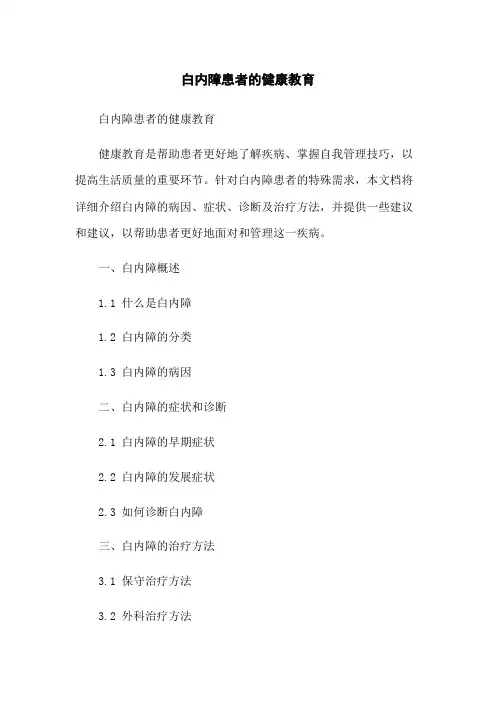 白内障患者的健康教育

白内障患者的健康教育

健康教育是帮助患者更好地了解疾病、掌握自我管理技巧，以提高生活质量的重要环节。针对白内障患者的特殊需求，本文档将详细介绍白内障的病因、症状、诊断及治疗方法，并提供一些建议和建议，以帮助患者更好地面对和管理这一疾病。

一、白内障概述

1.1 什么是白内障

1.2 白内障的分类

1.3 白内障的病因

二、白内障的症状和诊断

2.1 白内障的早期症状

2.2 白内障的发展症状

2.3 如何诊断白内障

三、白内障的治疗方法

3.1 保守治疗方法

3.2 外科治疗方法